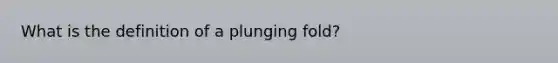 What is the definition of a plunging fold?